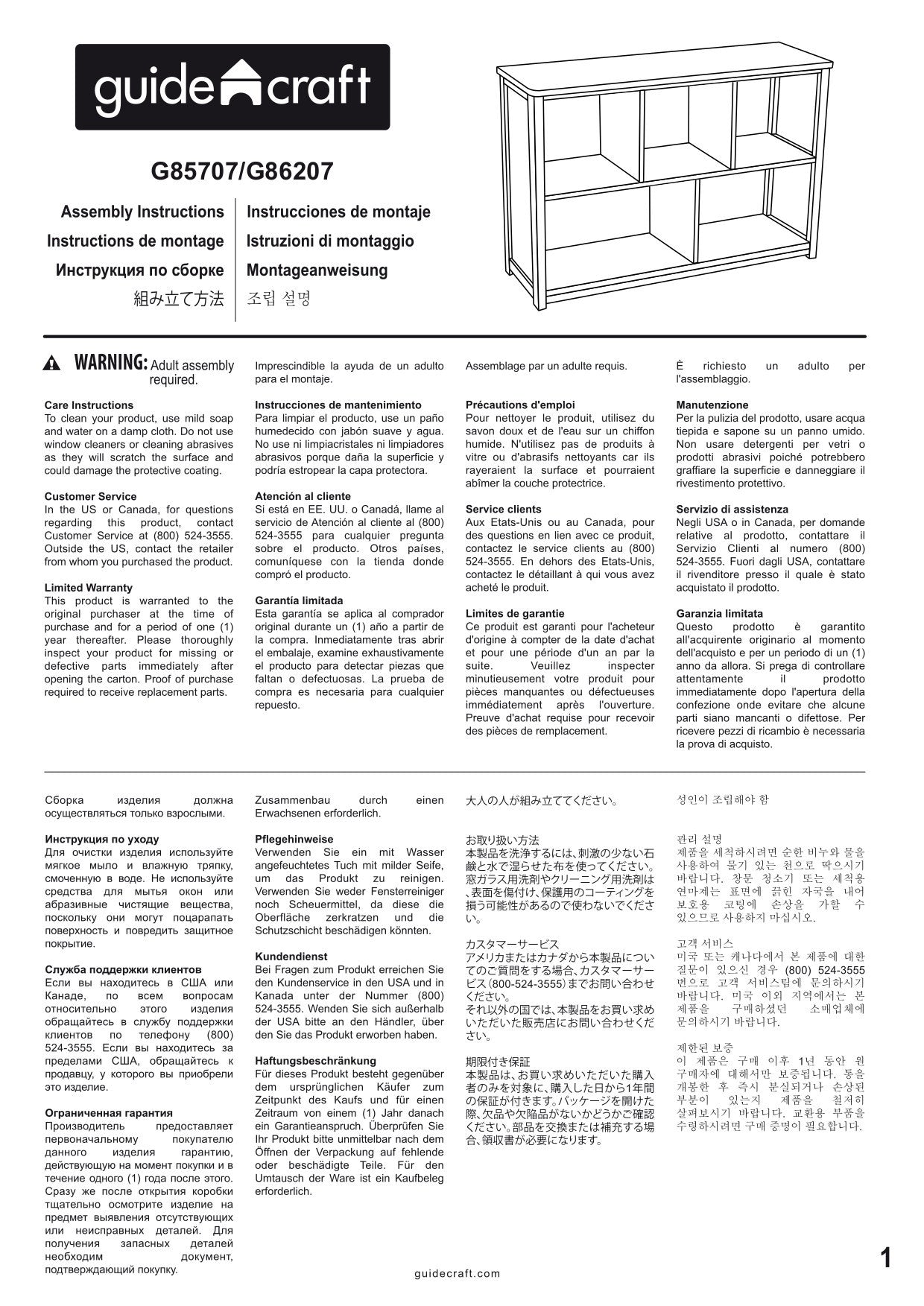 guidecraft

G85707/G86207

Assembly Instructions
Instructions de montage
Инструкция по сборке
組み立て方法

Instrucciones de montaje
Istruzioni di montaggio
Montageanweisung
조립 설명

WARNING: Adult assembly required.

Care Instructions
To clean your product, use mild soap and water on a damp cloth. Do not use window cleaners or cleaning abrasives as they will scratch the surface and could damage the protective coating.

Customer Service
In the US or Canada, for questions regarding this product, contact Customer Service at (800) 524-3555. Outside the US, contact the retailer from whom you purchased the product.

Limited Warranty
This product is warranted to the original purchaser at the time of purchase and for a period of one (1) year thereafter. Please thoroughly inspect your product for missing or defective parts immediately after opening the carton. Proof of purchase required to receive replacement parts.

Imprescindible la ayuda de un adulto para el montaje.

Instrucciones de mantenimiento
Para limpiar el producto, use un paño humedecido con jabón suave y agua. No use ni limpiacristales ni limpiadores abrasivos porque daña la superficie y podría estropear la capa protectora.

Atención al cliente
Si está en EE. UU. o Canadá, llame al servicio de Atención al cliente al (800) 524-3555 para cualquier pregunta sobre el producto. Otros países, comuníquese con la tienda donde compró el producto.

Garantía limitada
Esta garantía se aplica al comprador original durante un (1) año a partir de la compra. Inmediatamente tras abrir el embalaje, examine exhaustivamente el producto para detectar piezas que faltan o defectuosas. La prueba de compra es necesaria para cualquier repuesto.

Assemblage par un adulte requis.

Précautions d'emploi
Pour nettoyer le produit, utilisez du savon doux et de l'eau sur un chiffon humide. N'utilisez pas de produits à vitre ou d'abrasifs nettoyants car ils rayeraient la surface et pourraient abîmer la couche protectrice.

Service clients
Aux Etats-Unis ou au Canada, pour des questions en lien avec ce produit, contactez le service clients au (800) 524-3555. En dehors des Etats-Unis, contactez le détaillant à qui vous avez acheté le produit.

Limites de garantie
Ce produit est garanti pour l'acheteur d'origine à compter de la date d'achat et pour une période d'un an par la suite. Veuillez inspecter minutieusement votre produit pour pièces manquantes ou défectueuses immédiatement après l'ouverture. Preuve d'achat requise pour recevoir des pièces de remplacement.

È richiesto un adulto per l'assemblaggio.

Manutenzione
Per la pulizia del prodotto, usare acqua tiepida e sapone su un panno umido. Non usare detergenti per vetri o prodotti abrasivi poiché potrebbero graffiare la superficie e danneggiare il rivestimento protettivo.

Servizio di assistenza
Negli USA o in Canada, per domande relative al prodotto, contattare il Servizio Clienti al numero (800) 524-3555. Fuori dagli USA, contattare il rivenditore presso il quale è stato acquistato il prodotto.

Garanzia limitata
Questo prodotto è garantito all'acquirente originario al momento dell'acquisto e per un periodo di un (1) anno da allora. Si prega di controllare attentamente il prodotto immediatamente dopo l'apertura della confezione onde evitare che alcune parti siano mancanti o difettose. Per ricevere pezzi di ricambio è necessaria la prova di acquisto.

Сборка изделия должна осуществляться только взрослыми.

Инструкция по уходу
Для очистки изделия используйте мягкое мыло и влажную тряпку, смоченную в воде. Не используйте средства для мытья окон или абразивные чистящие вещества, поскольку они могут поцарапать поверхность и повредить защитное покрытие.

Служба поддержки клиентов
Если вы находитесь в США или Канаде, по всем вопросам относительно этого изделия обращайтесь в службу поддержки клиентов по телефону (800) 524-3555. Если вы находитесь за пределами США, обращайтесь к продавцу, у которого вы приобрели это изделие.

Ограниченная гарантия
Производитель предоставляет первоначальному покупателю данного изделия гарантию, действующую на момент покупки и в течение одного (1) года после этого. Сразу же после открытия коробки тщательно осмотрите изделие на предмет выявления отсутствующих или неисправных деталей. Для получения запасных деталей необходим документ, подтверждающий покупку.

Zusammenbau durch einen Erwachsenen erforderlich.

Pflegehinweise
Verwenden Sie ein mit Wasser angefeuchtetes Tuch mit milder Seife, um das Produkt zu reinigen. Verwenden Sie weder Fensterreiniger noch Scheuermittel, da diese die Oberfläche zerkratzen und die Schutzschicht beschädigen könnten.

Kundendienst
Bei Fragen zum Produkt erreichen Sie den Kundenservice in den USA und in Kanada unter der Nummer (800) 524-3555. Wenden Sie sich außerhalb der USA bitte an den Händler, über den Sie das Produkt erworben haben.

Haftungsbeschränkung
Für dieses Produkt besteht gegenüber dem ursprünglichen Käufer zum Zeitpunkt des Kaufs und für einen Zeitraum von einem (1) Jahr danach ein Garantieanspruch. Überprüfen Sie Ihr Produkt bitte unmittelbar nach dem Öffnen der Verpackung auf fehlende oder beschädigte Teile. Für den Umtausch der Ware ist ein Kaufbeleg erforderlich.

大人の人が組み立ててください。

お取り扱い方法
本製品を洗浄するには、刺激の少ない石鹸と水で湿らせた布を使ってください。窓ガラス用洗剤やクリーニング用洗剤は、表面を傷付け、保護用のコーティングを損う可能性があるので使わないでください。

カスタマーサービス
アメリカまたはカナダから本製品についてのご質問をする場合、カスタマーサービス(800-524-3555)までお問い合わせください。
それ以外の国では、本製品をお買い求めいただいた販売店にお問い合わせください。

期限付き保証
本製品は、お買い求めいただいた購入者のみを対象に、購入した日から1年間の保証が付きます。パッケージを開けた際、欠品や欠陥品がないかどうかご確認ください。部品を交換または補充する場合、領収書が必要になります。

성인이 조립해야 함

관리 설명
제품을 세척하시려면 순한 비누와 물을 사용하여 물기 있는 천으로 딱으시기 바랍니다. 창문 청소기 또는 세척용 연마제는 표면에 긁힌 자국을 내어 보호용 코팅에 손상을 가할 수 있으므로 사용하지 마십시오.

고객 서비스
미국 또는 캐나다에서 본 제품에 대한 질문이 있으신 경우 (800) 524-3555 번으로 고객 서비스팀에 문의하시기 바랍니다. 미국 이외 지역에서는 본 제품을 구매하셨던 소매업체에 문의하시기 바랍니다.

제한된 보증
이 제품은 구매 이후 1년 동안 원 구매자에 대해서만 보증됩니다. 통을 개봉한 후 즉시 분실되거나 손상된 부분이 있는지 제품을 철저히 살펴보시기 바랍니다. 교환용 부품을 수령하시려면 구매 증명이 필요합니다.

guidecraft.com

1